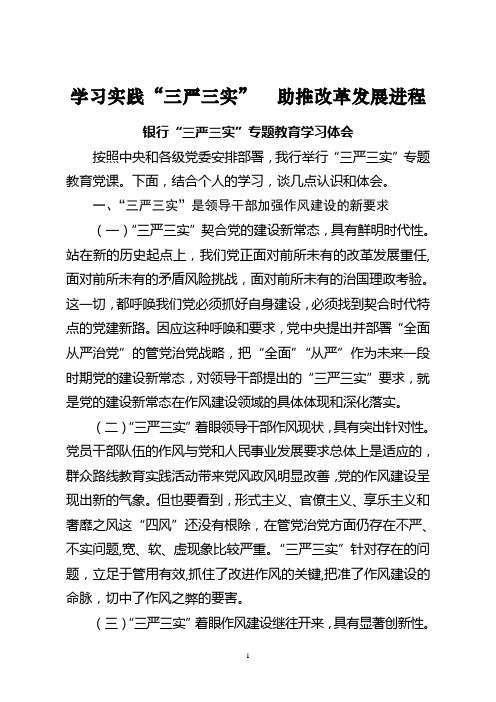 学习实践“三严三实”　助推改革发展进程

银行“三严三实”专题教育学习体会

按照中央和各级党委安排部署，我行举行“三严三实”专题教育党课。下面，结合个人的学习，谈几点认识和体会。

一、“三严三实”是领导干部加强作风建设的新要求

（一）“三严三实”契合党的建设新常态，具有鲜明时代性。站在新的历史起点上，我们党正面对前所未有的改革发展重任，面对前所未有的矛盾风险挑战，面对前所未有的治国理政考验。这一切，都呼唤我们党必须抓好自身建设，必须找到契合时代特点的党建新路。因应这种呼唤和要求，党中央提出并部署“全面从严治党”的管党治党战略，把“全面”“从严”作为未来一段时期党的建设新常态，对领导干部提出的“三严三实”要求，就是党的建设新常态在作风建设领域的具体体现和深化落实。

（二）“三严三实”着眼领导干部作风现状，具有突出针对性。党员干部队伍的作风与党和人民事业发展要求总体上是适应的，群众路线教育实践活动带来党风政风明显改善，党的作风建设呈现出新的气象。但也要看到，形式主义、官僚主义、享乐主义和奢靡之风这“四风”还没有根除，在管党治党方面仍存在不严、不实问题,宽、软、虚现象比较严重。“三严三实”针对存在的问题，立足于管用有效,抓住了改进作风的关键,把准了作风建设的命脉，切中了作风之弊的要害。

（三）“三严三实”着眼作风建设继往开来，具有显著创新性。

1